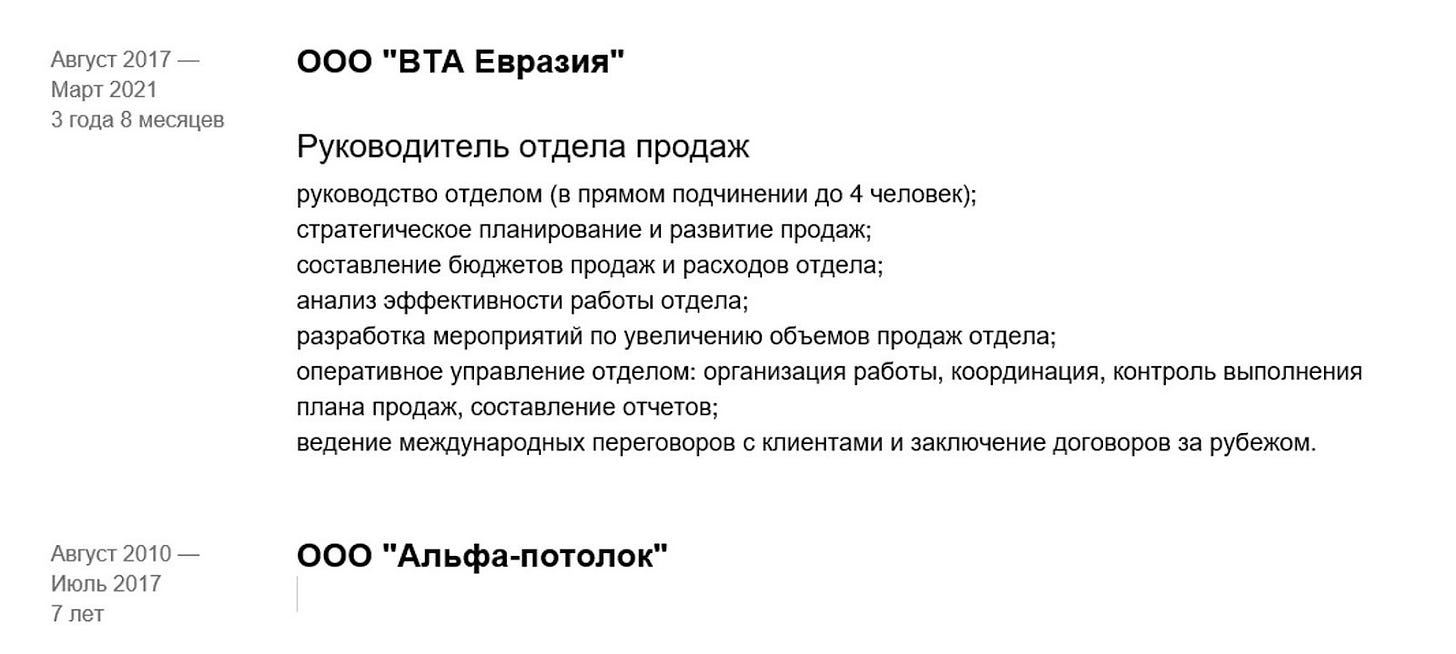 Август 2017 —
Март 2021
3 года 8 месяцев

ООО "ВТА Евразия"

Руководитель отдела продаж

руководство отделом (в прямом подчинении до 4 человек);
стратегическое планирование и развитие продаж;
составление бюджетов продаж и расходов отдела;
анализ эффективности работы отдела;
разработка мероприятий по увеличению объемов продаж отдела;
оперативное управление отделом: организация работы, координация, контроль выполнения плана продаж, составление отчетов;
ведение международных переговоров с клиентами и заключение договоров за рубежом.

Август 2010 —
Июль 2017
7 лет

ООО "Альфа-потолок"